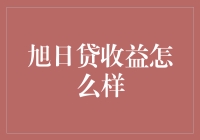 旭日贷收益怎么样